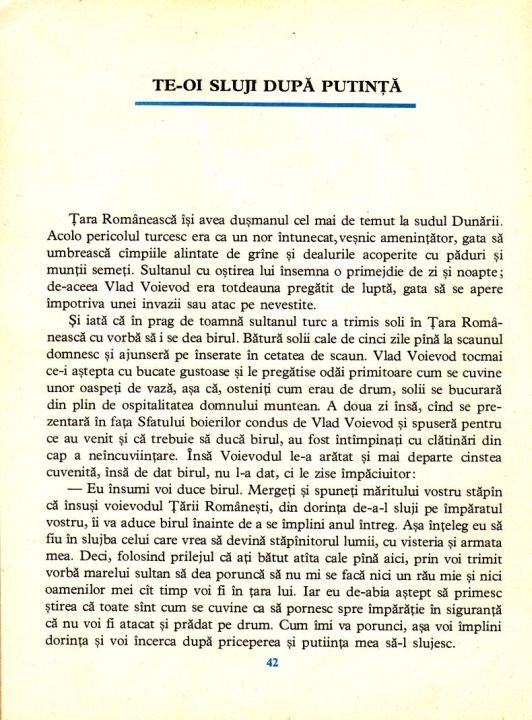 TE-OI SLUJI DUPĂ PUTINȚĂ

Țara Românească își avea dușmanul cel mai de temut la sudul Dunării. Acolo pericolul turcesc era ca un nor întunecat, veșnic amenințător, gata să umbrească cîmpiile alintate de grîne și dealurile acoperite cu păduri și munții semeți. Sultanul cu oștirea lui însemna o primejdie de zi și noapte; de-aceea Vlad Voievod era totdeauna pregătit de luptă, gata să se apere împotriva unei invazii sau atac pe nevestite.

Și iată că în prag de toamnă sultanul turc a trimis soli în Țara Românească cu vorbă să i se dea birul. Bătură solii cale de cinci zile pînă la scaunul domnesc și ajunseră pe înserate în cetatea de scaun. Vlad Voievod tocmai ce-i aștepta cu bucate gustoase și le pregătise odăi primitoare cum se cuvine unor oaspeți de vază, așa că, osteniți cum erau de drum, solii se bucurară din plin de ospitalitatea domnului muntean. A doua zi însă, cînd se prezentară în fața Sfatului boierilor condus de Vlad Voievod și spuseră pentru ce au venit și că trebuie să ducă birul, au fost întîmpinați cu clătinări din cap a neîncuviințare. Însă Voievodul le-a arătat și mai departe cinstea cuvenită, însă de dat birul, nu l-a dat, ci le zise împăciuitor:

— Eu însumi voi duce birul. Mergeți și spuneți măritului vostru stăpîn că însuși voievodul Țării Românești, din dorința de-a-l sluji pe împăratul vostru, îi va aduce birul înainte de a se împlini anul întreg. Așa înțeleg eu să fiu în slujba celui care vrea să devină stăpînitorul lumii, cu visteria și armata mea. Deci, folosind prilejul că ați bătut atîta cale pînă aici, prin voi trimit vorbă marelui sultan să dea poruncă să nu mi se facă nici un rău mie și nici oamenilor mei cît timp voi fi în țara lui. Iar eu de-abia aștept să primesc știrea că toate sînt cum se cuvine ca să pornesc spre împărăție în siguranță că nu voi fi atacat și prădat pe drum. Cum îmi va porunci, așa voi împlini dorința și voi încerca după priceperea și putiința mea să-l slujesc.

42